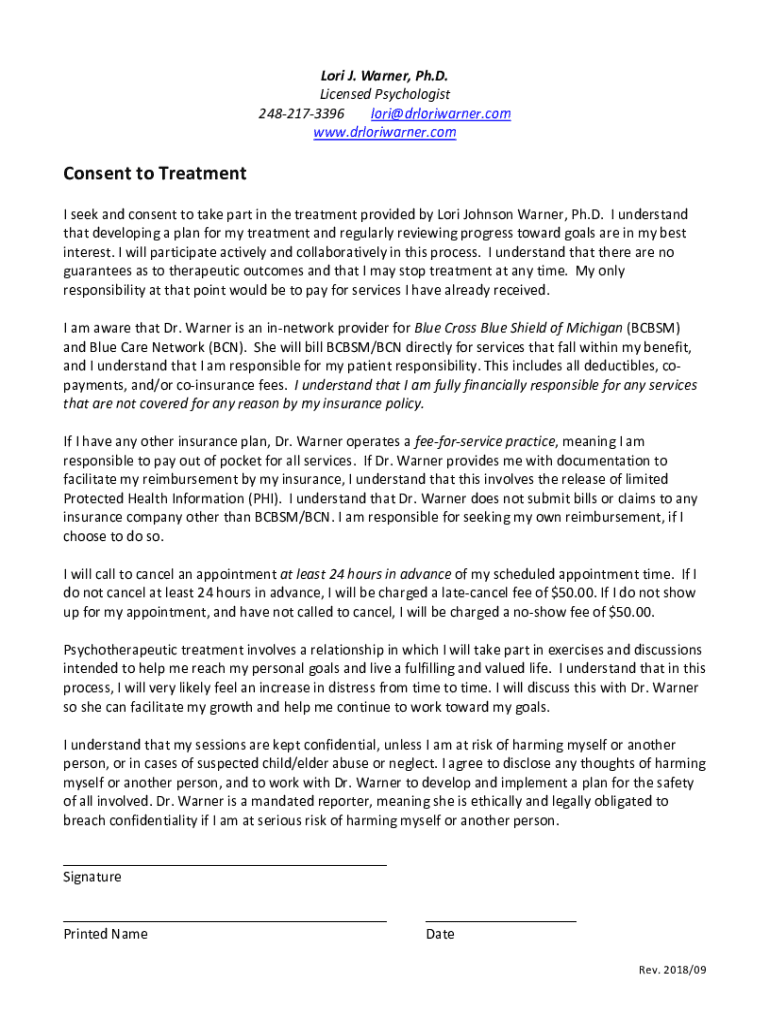 Lori J. Warner, Ph.D.
Licensed Psychologist
248-217-3396 lori@drloriwarner.com
www.drloriwarner.com

Consent to Treatment

I seek and consent to take part in the treatment provided by Lori Johnson Warner, Ph.D. I understand that developing a plan for my treatment and regularly reviewing progress toward goals are in my best interest. I will participate actively and collaboratively in this process. I understand that there are no guarantees as to therapeutic outcomes and that I may stop treatment at any time. My only responsibility at that point would be to pay for services I have already received.

I am aware that Dr. Warner is an in-network provider for Blue Cross Blue Shield of Michigan (BCBSM) and Blue Care Network (BCN). She will bill BCBSM/BCN directly for services that fall within my benefit, and I understand that I am responsible for my patient responsibility. This includes all deductibles, co-payments, and/or co-insurance fees. I understand that I am fully financially responsible for any services that are not covered for any reason by my insurance policy.

If I have any other insurance plan, Dr. Warner operates a fee-for-service practice, meaning I am responsible to pay out of pocket for all services. If Dr. Warner provides me with documentation to facilitate my reimbursement by my insurance, I understand that this involves the release of limited Protected Health Information (PHI). I understand that Dr. Warner does not submit bills or claims to any insurance company other than BCBSM/BCN. I am responsible for seeking my own reimbursement, if I choose to do so.

I will call to cancel an appointment at least 24 hours in advance of my scheduled appointment time. If I do not cancel at least 24 hours in advance, I will be charged a late-cancel fee of $50.00. If I do not show up for my appointment, and have not called to cancel, I will be charged a no-show fee of $50.00.

Psychotherapeutic treatment involves a relationship in which I will take part in exercises and discussions intended to help me reach my personal goals and live a fulfilling and valued life. I understand that in this process, I will very likely feel an increase in distress from time to time. I will discuss this with Dr. Warner so she can facilitate my growth and help me continue to work toward my goals.

I understand that my sessions are kept confidential, unless I am at risk of harming myself or another person, or in cases of suspected child/elder abuse or neglect. I agree to disclose any thoughts of harming myself or another person, and to work with Dr. Warner to develop and implement a plan for the safety of all involved. Dr. Warner is a mandated reporter, meaning she is ethically and legally obligated to breach confidentiality if I am at serious risk of harming myself or another person.

Signature

Printed Name

Date

Rev. 2018/09